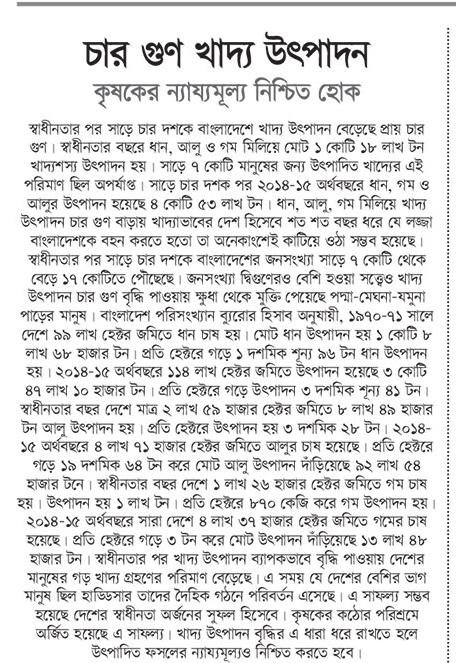 চার গুণ খাদ্য উৎপাদন

কৃষকের ন্যায্যমূল্য নিশ্চিত হোক

স্বাধীনতার পর সাড়ে চার দশকে বাংলাদেশে খাদ্য উৎপাদন বেড়েছে প্রায় চার গুণ। স্বাধীনতার বছরে ধান, আলু ও গম মিলিয়ে মোট ১ কোটি ১৮ লাখ টন খাদ্যশস্য উৎপাদন হয়। সাড়ে ৭ কোটি মানুষের জন্য উৎপাদিত খাদ্যের এই পরিমাণ ছিল অপর্যাপ্ত। সাড়ে চার দশক পর ২০১৪-১৫ অর্থবছরে ধান, গম ও আলুর উৎপাদন হয়েছে ৪ কোটি ৫৩ লাখ টন। ধান, আলু, গম মিলিয়ে খাদ্য উৎপাদন চার গুণ বাড়ায় খাদ্যাভাবের দেশ হিসেবে শত শত বছর ধরে যে লজ্জা বাংলাদেশকে বহন করতে হতো তা অনেকাংশেই কাটিয়ে ওঠা সম্ভব হয়েছে। স্বাধীনতার পর সাড়ে চার দশকে বাংলাদেশের জনসংখ্যা সাড়ে ৭ কোটি থেকে বেড়ে ১৭ কোটিতে পৌঁছেছে। জনসংখ্যা দ্বিগুণেরও বেশি হওয়া সত্ত্বেও খাদ্য উৎপাদন চার গুণ বৃদ্ধি পাওয়ায় ক্ষুধা থেকে মুক্তি পেয়েছে পদ্মা-মেঘনা-যমুনা পাড়ের মানুষ। বাংলাদেশ পরিসংখ্যান ব্যুরোর হিসাব অনুযায়ী, ১৯৭০-৭১ সালে দেশে ৯৯ লাখ হেক্টর জমিতে ধান চাষ হয়। মোট ধান উৎপাদন হয় ১ কোটি ৮ লাখ ৬৮ হাজার টন। প্রতি হেক্টরে গড়ে ১ দশমিক শূন্য ৯৬ টন ধান উৎপাদন হয়। ২০১৪-১৫ অর্থবছরে ১১৪ লাখ হেক্টর জমিতে উৎপাদন হয়েছে ৩ কোটি ৪৭ লাখ ১০ হাজার টন। প্রতি হেক্টরে গড়ে উৎপাদন ৩ দশমিক শূন্য ৪১ টন। স্বাধীনতার বছর দেশে মাত্র ২ লাখ ৫৯ হাজার হেক্টর জমিতে ৮ লাখ ৪৯ হাজার টন আলু উৎপাদন হয়। প্রতি হেক্টরে উৎপাদন হয় ৩ দশমিক ২৮ টন। ২০১৪-১৫ অর্থবছরে ৪ লাখ ৭১ হাজার হেক্টর জমিতে আলুর চাষ হয়েছে। প্রতি হেক্টরে গড়ে ১৯ দশমিক ৬৪ টন করে মোট আলু উৎপাদন দাঁড়িয়েছে ৯২ লাখ ৫৪ হাজার টনে। স্বাধীনতার বছর দেশে ১ লাখ ২৬ হাজার হেক্টর জমিতে গম চাষ হয়। উৎপাদন হয় ১ লাখ টন। প্রতি হেক্টরে ৮৭০ কেজি করে গম উৎপাদন হয়। ২০১৪-১৫ অর্থবছরে সারা দেশে ৪ লাখ ৩৭ হাজার হেক্টর জমিতে গমের চাষ হয়েছে। প্রতি হেক্টরে গড়ে ৩ টন করে মোট উৎপাদন দাঁড়িয়েছে ১৩ লাখ ৪৮ হাজার টন। স্বাধীনতার পর খাদ্য উৎপাদন ব্যাপকভাবে বৃদ্ধি পাওয়ায় দেশের মানুষের গড় খাদ্য গ্রহণের পরিমাণ বেড়েছে। এ সময় যে দেশের বেশির ভাগ মানুষ ছিল হাড্ডিসার তাদের দৈহিক গঠনে পরিবর্তন এসেছে। এ সাফল্য সম্ভব হয়েছে দেশের স্বাধীনতা অর্জনের সুফল হিসেবে। কৃষকের কঠোর পরিশ্রমে অর্জিত হয়েছে এ সাফল্য। খাদ্য উৎপাদন বৃদ্ধির এ ধারা ধরে রাখতে হলে উৎপাদিত ফসলের ন্যায্যমূল্যও নিশ্চিত করতে হবে।